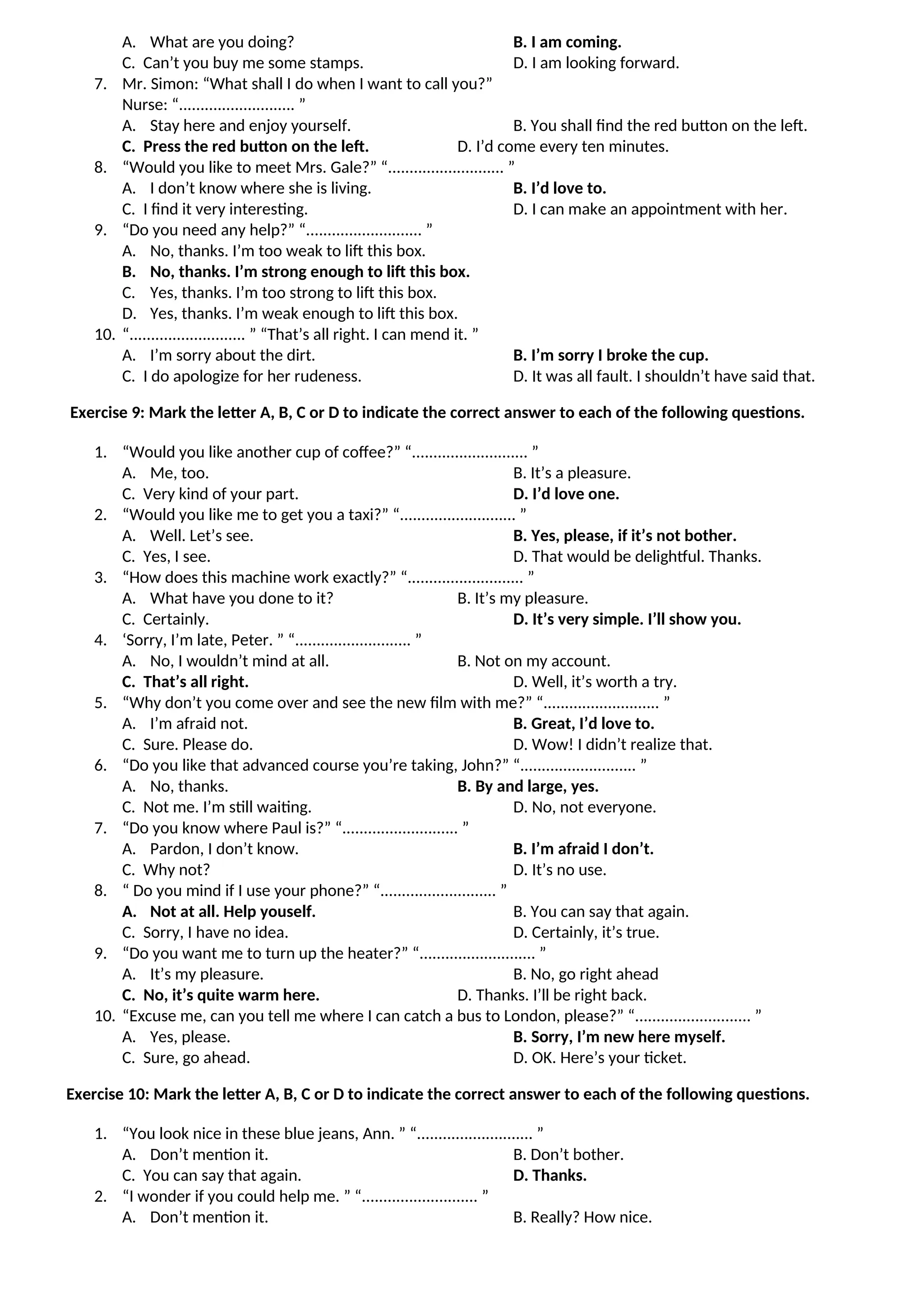 A. What are you doing? B. I am coming.
C. Can’t you buy me some stamps. D. I am looking forward.
7. Mr. Simon: “What shall I do when I want to call you?”
Nurse: “……………………… ”
A. Stay here and enjoy yourself. B. You shall find the red button on the left.
C. Press the red button on the left. D. I’d come every ten minutes.
8. “Would you like to meet Mrs. Gale?” “……………………… ”
A. I don’t know where she is living. B. I’d love to.
C. I find it very interesting. D. I can make an appointment with her.
9. “Do you need any help?” “……………………… ”
A. No, thanks. I’m too weak to lift this box.
B. No, thanks. I’m strong enough to lift this box.
C. Yes, thanks. I’m too strong to lift this box.
D. Yes, thanks. I’m weak enough to lift this box.
10. “……………………… ” “That’s all right. I can mend it. ”
A. I’m sorry about the dirt. B. I’m sorry I broke the cup.
C. I do apologize for her rudeness. D. It was all fault. I shouldn’t have said that.

Exercise 9: Mark the letter A, B, C or D to indicate the correct answer to each of the following questions.

1. “Would you like another cup of coffee?” “……………………… ”
A. Me, too. B. It’s a pleasure.
C. Very kind of your part. D. I’d love one.
2. “Would you like me to get you a taxi?” “……………………… ”
A. Well. Let’s see. B. Yes, please, if it’s not bother.
C. Yes, I see. D. That would be delightful. Thanks.
3. “How does this machine work exactly?” “……………………… ”
A. What have you done to it? B. It’s my pleasure.
C. Certainly. D. It’s very simple. I’ll show you.
4. ‘Sorry, I’m late, Peter. ” “……………………… ”
A. No, I wouldn’t mind at all. B. Not on my account.
C. That’s all right. D. Well, it’s worth a try.
5. “Why don’t you come over and see the new film with me?” “……………………… ”
A. I’m afraid not. B. Great, I’d love to.
C. Sure. Please do. D. Wow! I didn’t realize that.
6. “Do you like that advanced course you’re taking, John?” “……………………… ”
A. No, thanks. B. By and large, yes.
C. Not me. I’m still waiting. D. No, not everyone.
7. “Do you know where Paul is?” “……………………… ”
A. Pardon, I don’t know. B. I’m afraid I don’t.
C. Why not? D. It’s no use.
8. “ Do you mind if I use your phone?” “……………………… ”
A. Not at all. Help youself. B. You can say that again.
C. Sorry, I have no idea. D. Certainly, it’s true.
9. “Do you want me to turn up the heater?” “……………………… ”
A. It’s my pleasure. B. No, go right ahead
C. No, it’s quite warm here. D. Thanks. I’ll be right back.
10. “Excuse me, can you tell me where I can catch a bus to London, please?” “……………………… ”
A. Yes, please. B. Sorry, I’m new here myself.
C. Sure, go ahead. D. OK. Here’s your ticket.

Exercise 10: Mark the letter A, B, C or D to indicate the correct answer to each of the following questions.

1. “You look nice in these blue jeans, Ann. ” “……………………… ”
A. Don’t mention it. B. Don’t bother.
C. You can say that again. D. Thanks.
2. “I wonder if you could help me. ” “……………………… ”
A. Don’t mention it. B. Really? How nice.